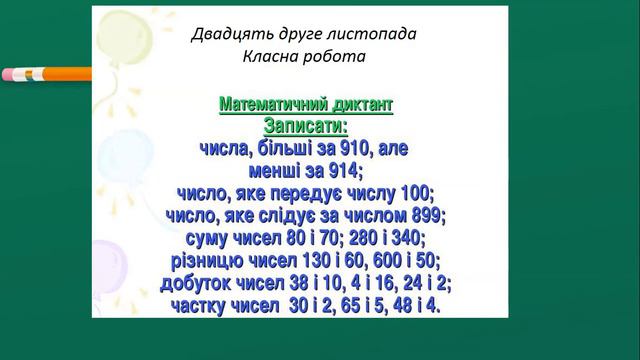 Двадцять друге листопада
Класна робота

Математичний диктант
Записати:
числа, більші за 910, але менші за 914;
число, яке передує числу 100;
число, яке слідує за числом 899;
суму чисел 80 і 70; 280 і 340;
різницю чисел 130 і 60, 600 і 50;
добуток чисел 38 і 10, 4 і 16, 24 і 2;
частку чисел 30 і 2, 65 і 5, 48 і 4.